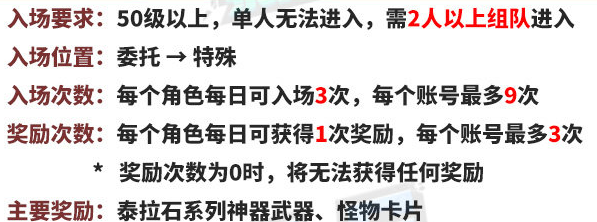 入场要求：50级以上，单人无法进入，需2人以上组队进入

入场位置：委托 → 特殊

入场次数：每个角色每日可入场3次，每个账号最多9次

奖励次数：每个角色每日可获得1次奖励，每个账号最多3次

* 奖励次数为0时，将无法获得任何奖励

主要奖励：泰拉石系列神器武器、怪物卡片